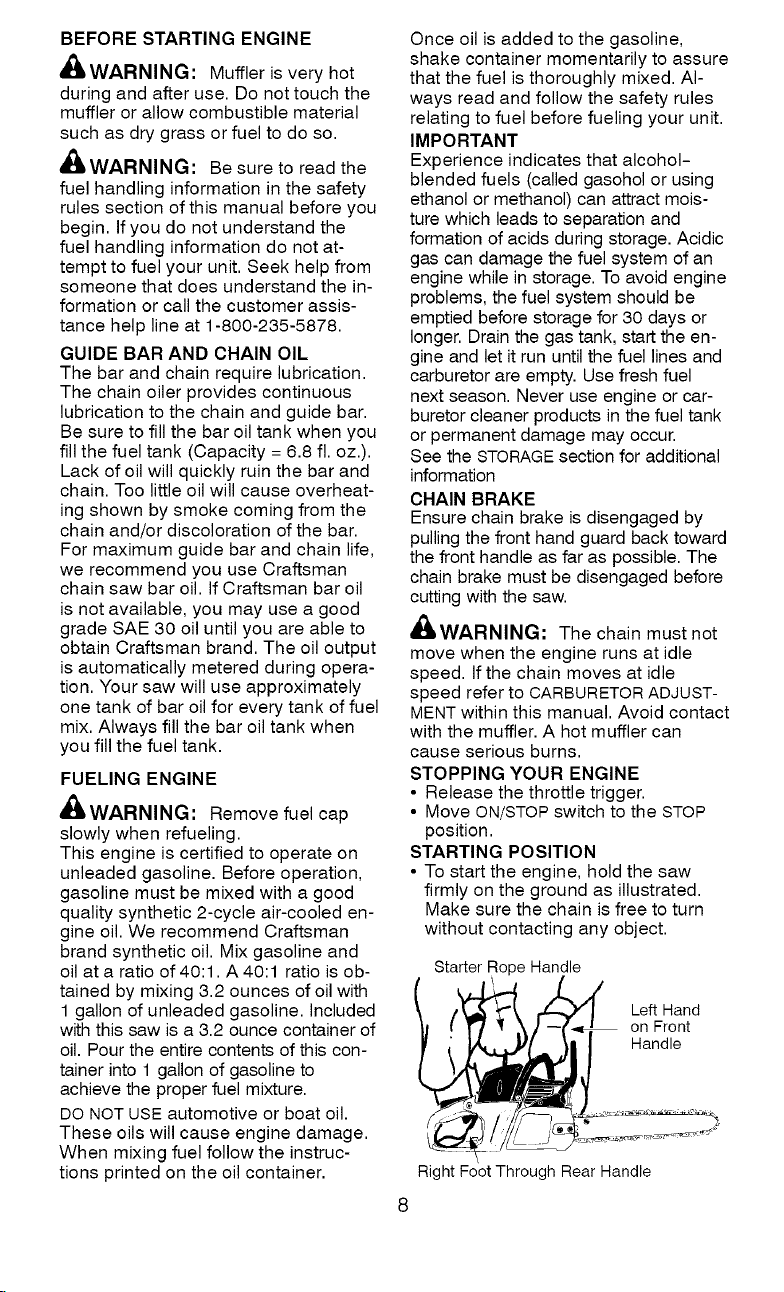 BEFORE STARTING ENGINE

WARNING: Muffler is very hot during and after use. Do not touch the muffler or allow combustible material such as dry grass or fuel to do so.

WARNING: Be sure to read the fuel handling information in the safety rules section of this manual before you begin. If you do not understand the fuel handling information do not attempt to fuel your unit. Seek help from someone that does understand the information or call the customer assistance help line at 1-800-235-5878.

GUIDE BAR AND CHAIN OIL

The bar and chain require lubrication. The chain oiler provides continuous lubrication to the chain and guide bar. Be sure to fill the bar oil tank when you fill the fuel tank (Capacity = 6.8 fl. oz.). Lack of oil will quickly ruin the bar and chain. Too little oil will cause overheating shown by smoke coming from the chain and/or discoloration of the bar. For maximum guide bar and chain life, we recommend you use Craftsman chain saw bar oil. If Craftsman bar oil is not available, you may use a good grade SAE 30 oil until you are able to obtain Craftsman brand. The oil output is automatically metered during operation. Your saw will use approximately one tank of bar oil for every tank of fuel mix. Always fill the bar oil tank when you fill the fuel tank.

FUELING ENGINE

WARNING: Remove fuel cap slowly when refueling.

This engine is certified to operate on unleaded gasoline. Before operation, gasoline must be mixed with a good quality synthetic 2-cycle air-cooled engine oil. We recommend Craftsman brand synthetic oil. Mix gasoline and oil at a ratio of 40:1. A 40:1 ratio is obtained by mixing 3.2 ounces of oil with 1 gallon of unleaded gasoline. Included with this saw is a 3.2 ounce container of oil. Pour the entire contents of this container into 1 gallon of gasoline to achieve the proper fuel mixture.

DO NOT USE automotive or boat oil. These oils will cause engine damage. When mixing fuel follow the instructions printed on the oil container.

Once oil is added to the gasoline, shake container momentarily to assure that the fuel is thoroughly mixed. Always read and follow the safety rules relating to fuel before fueling your unit.

IMPORTANT

Experience indicates that alcohol-blended fuels (called gasohol or using ethanol or methanol) can attract moisture which leads to separation and formation of acids during storage. Acidic gas can damage the fuel system of an engine while in storage. To avoid engine problems, the fuel system should be emptied before storage for 30 days or longer. Drain the gas tank, start the engine and let it run until the fuel lines and carburetor are empty. Use fresh fuel next season. Never use engine or carburetor cleaner products in the fuel tank or permanent damage may occur.

See the STORAGE section for additional information

CHAIN BRAKE

Ensure chain brake is disengaged by pulling the front hand guard back toward the front handle as far as possible. The chain brake must be disengaged before cutting with the saw.

WARNING: The chain must not move when the engine runs at idle speed. If the chain moves at idle speed refer to CARBURETOR ADJUSTMENT within this manual. Avoid contact with the muffler. A hot muffler can cause serious burns.

STOPPING YOUR ENGINE

• Release the throttle trigger.
• Move ON/STOP switch to the STOP position.

STARTING POSITION

• To start the engine, hold the saw firmly on the ground as illustrated. Make sure the chain is free to turn without contacting any object.

Starter Rope Handle

Left Hand on Front Handle

Right Foot Through Rear Handle

8